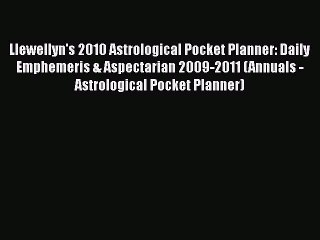 Llewellyn's 2010 Astrological Pocket Planner: Daily Emphemeris & Aspectarian 2009-2011 (Annuals - Astrological Pocket Planner)